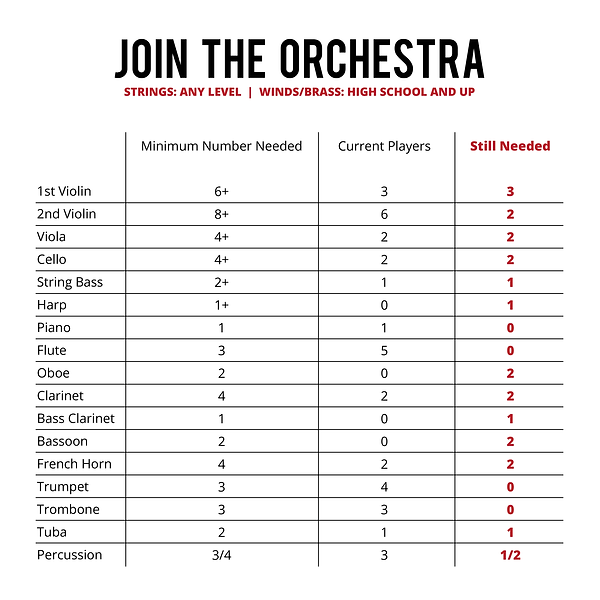 JOIN THE ORCHESTRA

STRINGS: ANY LEVEL | WINDS/BRASS: HIGH SCHOOL AND UP

| | Minimum Number Needed | Current Players | Still Needed |
|---|---|---|---|
| 1st Violin | 6+ | 3 | 3 |
| 2nd Violin | 8+ | 6 | 2 |
| Viola | 4+ | 2 | 2 |
| Cello | 4+ | 2 | 2 |
| String Bass | 2+ | 1 | 1 |
| Harp | 1+ | 0 | 1 |
| Piano | 1 | 1 | 0 |
| Flute | 3 | 5 | 0 |
| Oboe | 2 | 0 | 2 |
| Clarinet | 4 | 2 | 2 |
| Bass Clarinet | 1 | 0 | 1 |
| Bassoon | 2 | 0 | 2 |
| French Horn | 4 | 2 | 2 |
| Trumpet | 3 | 4 | 0 |
| Trombone | 3 | 3 | 0 |
| Tuba | 2 | 1 | 1 |
| Percussion | 3/4 | 3 | 1/2 |